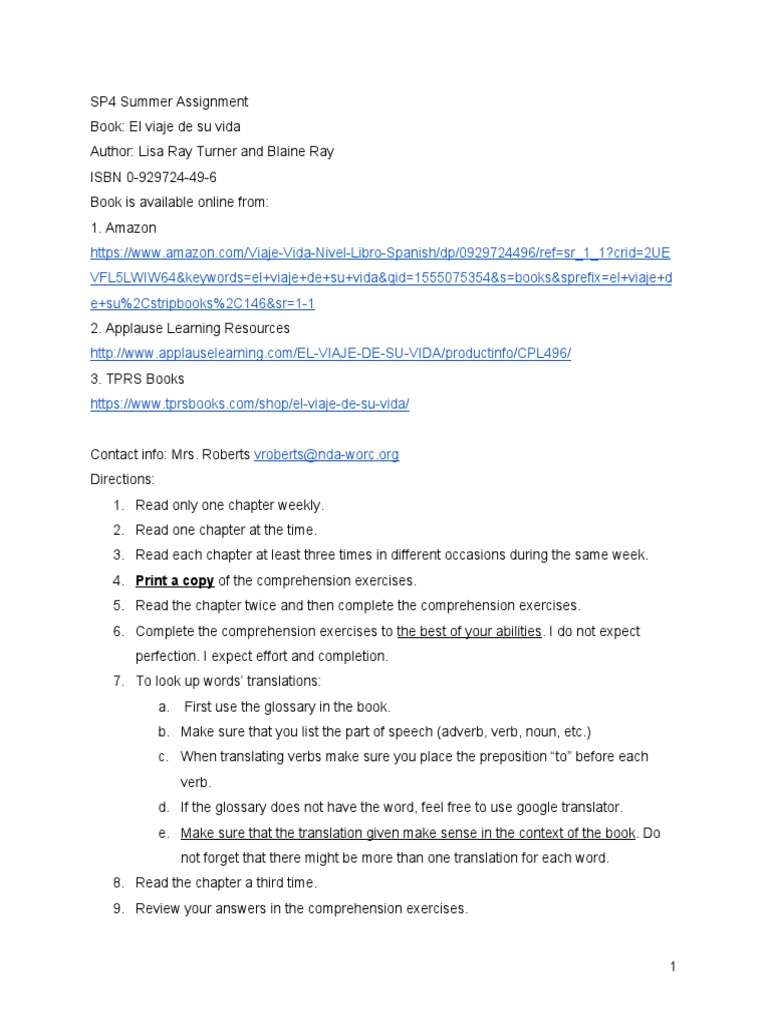 SP4 Summer Assignment
Book: El viaje de su vida
Author: Lisa Ray Turner and Blaine Ray
ISBN 0-929724-49-6
Book is available online from:
1. Amazon
https://www.amazon.com/Viaje-Vida-Nivel-Libro-Spanish/dp/0929724496/ref=sr_1_1?crid=2UEVFL5LWIW64&keywords=el+viaje+de+su+vida&qid=1555075354&s=books&sprefix=el+viaje+de+su%2Cstripbooks%2C146&sr=1-1
2. Applause Learning Resources
http://www.applauselearning.com/EL-VIAJE-DE-SU-VIDA/productinfo/CPL496/
3. TPRS Books
https://www.tprsbooks.com/shop/el-viaje-de-su-vida/

Contact info: Mrs. Roberts vroberts@nda-worc.org
Directions:
1. Read only one chapter weekly.
2. Read one chapter at the time.
3. Read each chapter at least three times in different occasions during the same week.
4. Print a copy of the comprehension exercises.
5. Read the chapter twice and then complete the comprehension exercises.
6. Complete the comprehension exercises to the best of your abilities. I do not expect perfection. I expect effort and completion.
7. To look up words' translations:
a. First use the glossary in the book.
b. Make sure that you list the part of speech (adverb, verb, noun, etc.)
c. When translating verbs make sure you place the preposition "to" before each verb.
d. If the glossary does not have the word, feel free to use google translator.
e. Make sure that the translation given make sense in the context of the book. Do not forget that there might be more than one translation for each word.
8. Read the chapter a third time.
9. Review your answers in the comprehension exercises.

1